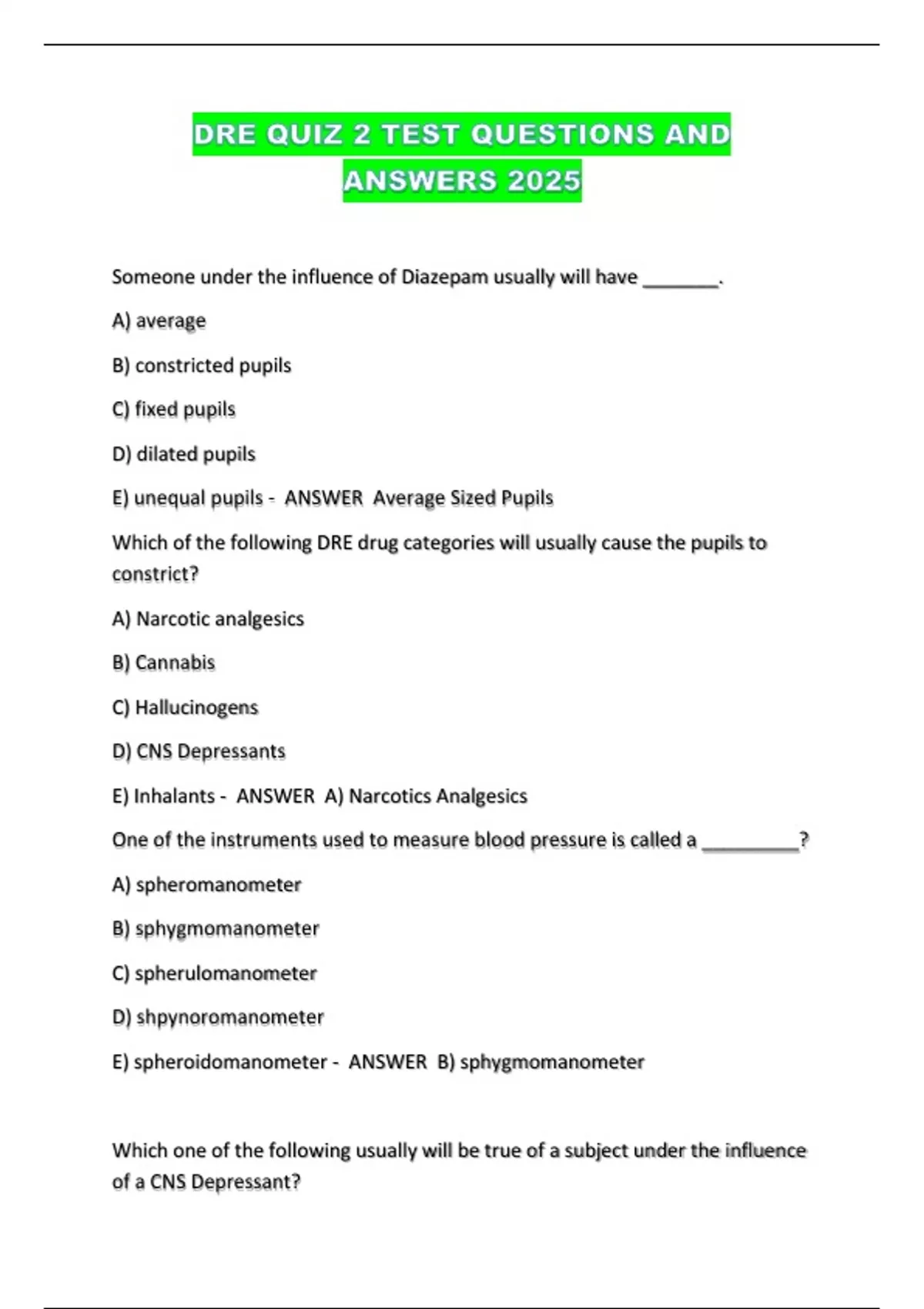 DRE QUIZ 2 TEST QUESTIONS AND ANSWERS 2025

Someone under the influence of Diazepam usually will have _______.

A) average

B) constricted pupils

C) fixed pupils

D) dilated pupils

E) unequal pupils - ANSWER Average Sized Pupils

Which of the following DRE drug categories will usually cause the pupils to constrict?

A) Narcotic analgesics

B) Cannabis

C) Hallucinogens

D) CNS Depressants

E) Inhalants - ANSWER A) Narcotics Analgesics

One of the instruments used to measure blood pressure is called a _________?

A) spheromanometer

B) sphygmomanometer

C) spherulomanometer

D) shpynoromanometer

E) spheroidomanometer - ANSWER B) sphygmomanometer

Which one of the following usually will be true of a subject under the influence of a CNS Depressant?